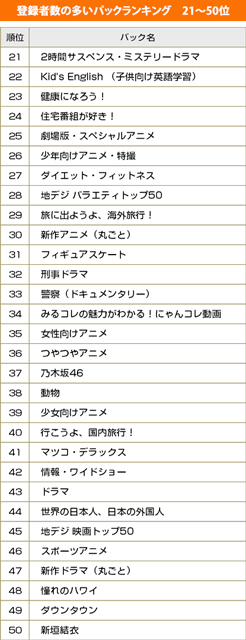 登録者数の多いパックランキング　21〜50位

| 順位 | パック名 |
|---|---|
| 21 | 2時間サスペンス・ミステリードラマ |
| 22 | Kid's English （子供向け英語学習） |
| 23 | 健康になろう！ |
| 24 | 住宅番組が好き！ |
| 25 | 劇場版・スペシャルアニメ |
| 26 | 少年向けアニメ・特撮 |
| 27 | ダイエット・フィットネス |
| 28 | 地デジ バラエティトップ50 |
| 29 | 旅に出ようよ、海外旅行！ |
| 30 | 新作アニメ（丸ごと） |
| 31 | フィギュアスケート |
| 32 | 刑事ドラマ |
| 33 | 警察（ドキュメンタリー） |
| 34 | みるコレの魅力がわかる！にゃんコレ動画 |
| 35 | 女性向けアニメ |
| 36 | つやつやアニメ |
| 37 | 乃木坂46 |
| 38 | 動物 |
| 39 | 少女向けアニメ |
| 40 | 行こうよ、国内旅行！ |
| 41 | マツコ・デラックス |
| 42 | 情報・ワイドショー |
| 43 | ドラマ |
| 44 | 世界の日本人、日本の外国人 |
| 45 | 地デジ 映画トップ50 |
| 46 | スポーツアニメ |
| 47 | 新作ドラマ（丸ごと） |
| 48 | 憧れのハワイ |
| 49 | ダウンタウン |
| 50 | 新垣結衣 |